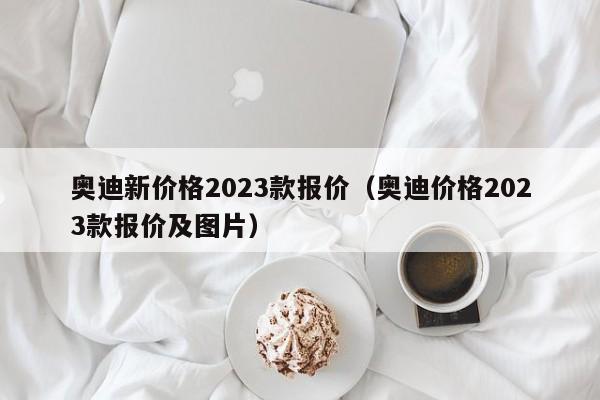 奥迪新价格2023款报价（奥迪价格2023款报价及图片）